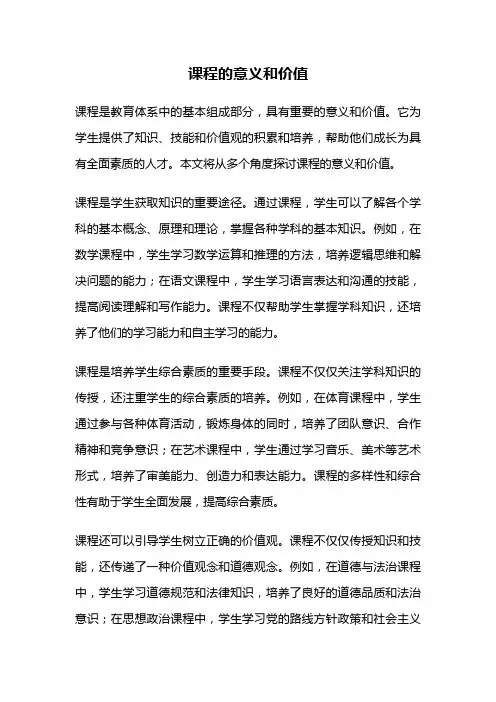 课程的意义和价值

课程是教育体系中的基本组成部分，具有重要的意义和价值。它为学生提供了知识、技能和价值观的积累和培养，帮助他们成长为具有全面素质的人才。本文将从多个角度探讨课程的意义和价值。

课程是学生获取知识的重要途径。通过课程，学生可以了解各个学科的基本概念、原理和理论，掌握各种学科的基本知识。例如，在数学课程中，学生学习数学运算和推理的方法，培养逻辑思维和解决问题的能力；在语文课程中，学生学习语言表达和沟通的技能，提高阅读理解和写作能力。课程不仅帮助学生掌握学科知识，还培养了他们的学习能力和自主学习的能力。

课程是培养学生综合素质的重要手段。课程不仅仅关注学科知识的传授，还注重学生的综合素质的培养。例如，在体育课程中，学生通过参与各种体育活动，锻炼身体的同时，培养了团队意识、合作精神和竞争意识；在艺术课程中，学生通过学习音乐、美术等艺术形式，培养了审美能力、创造力和表达能力。课程的多样性和综合性有助于学生全面发展，提高综合素质。

课程还可以引导学生树立正确的价值观。课程不仅仅传授知识和技能，还传递了一种价值观念和道德观念。例如，在道德与法治课程中，学生学习道德规范和法律知识，培养了良好的道德品质和法治意识；在思想政治课程中，学生学习党的路线方针政策和社会主义